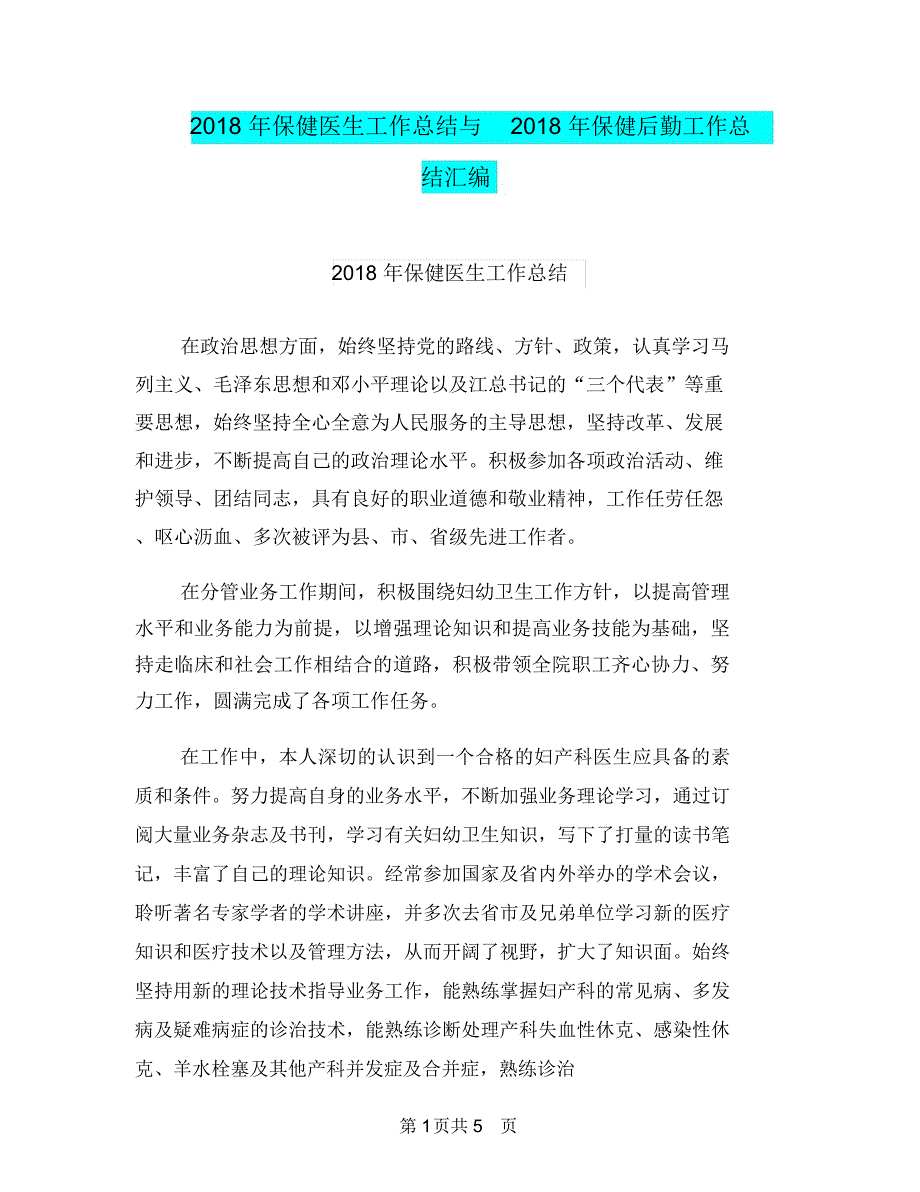 2018 年保健医生工作总结与 2018 年保健后勤工作总结汇编

2018 年保健医生工作总结

在政治思想方面，始终坚持党的路线、方针、政策，认真学习马列主义、毛泽东思想和邓小平理论以及江总书记的“三个代表”等重要思想，始终坚持全心全意为人民服务的主导思想，坚持改革、发展和进步，不断提高自己的政治理论水平。积极参加各项政治活动、维护领导、团结同志，具有良好的职业道德和敬业精神，工作任劳任怨、呕心沥血、多次被评为县、市、省级先进工作者。

在分管业务工作期间，积极围绕妇幼卫生工作方针，以提高管理水平和业务能力为前提，以增强理论知识和提高业务技能为基础，坚持走临床和社会工作相结合的道路，积极带领全院职工齐心协力、努力工作，圆满完成了各项工作任务。

在工作中，本人深切的认识到一个合格的妇产科医生应具备的素质和条件。努力提高自身的业务水平，不断加强业务理论学习，通过订阅大量业务杂志及书刊，学习有关妇幼卫生知识，写下了打量的读书笔记，丰富了自己的理论知识。经常参加国家及省内外举办的学术会议，聆听著名专家学者的学术讲座，并多次去省市及兄弟单位学习新的医疗知识和医疗技术以及管理方法，从而开阔了视野，扩大了知识面。始终坚持用新的理论技术指导业务工作，能熟练掌握妇产科的常见病、多发病及疑难病症的诊治技术，能熟练诊断处理产科失血性休克、感染性休克、羊水栓塞及其他产科并发症及合并症，熟练诊治

第 1 页共 5 页